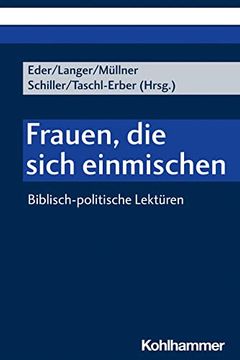 Eder/Langer/Müllner
Schiller/Taschl-Erber (Hrsg.)

Frauen, die sich einmischen

Biblisch-politische Lektüren

Kohlhammer